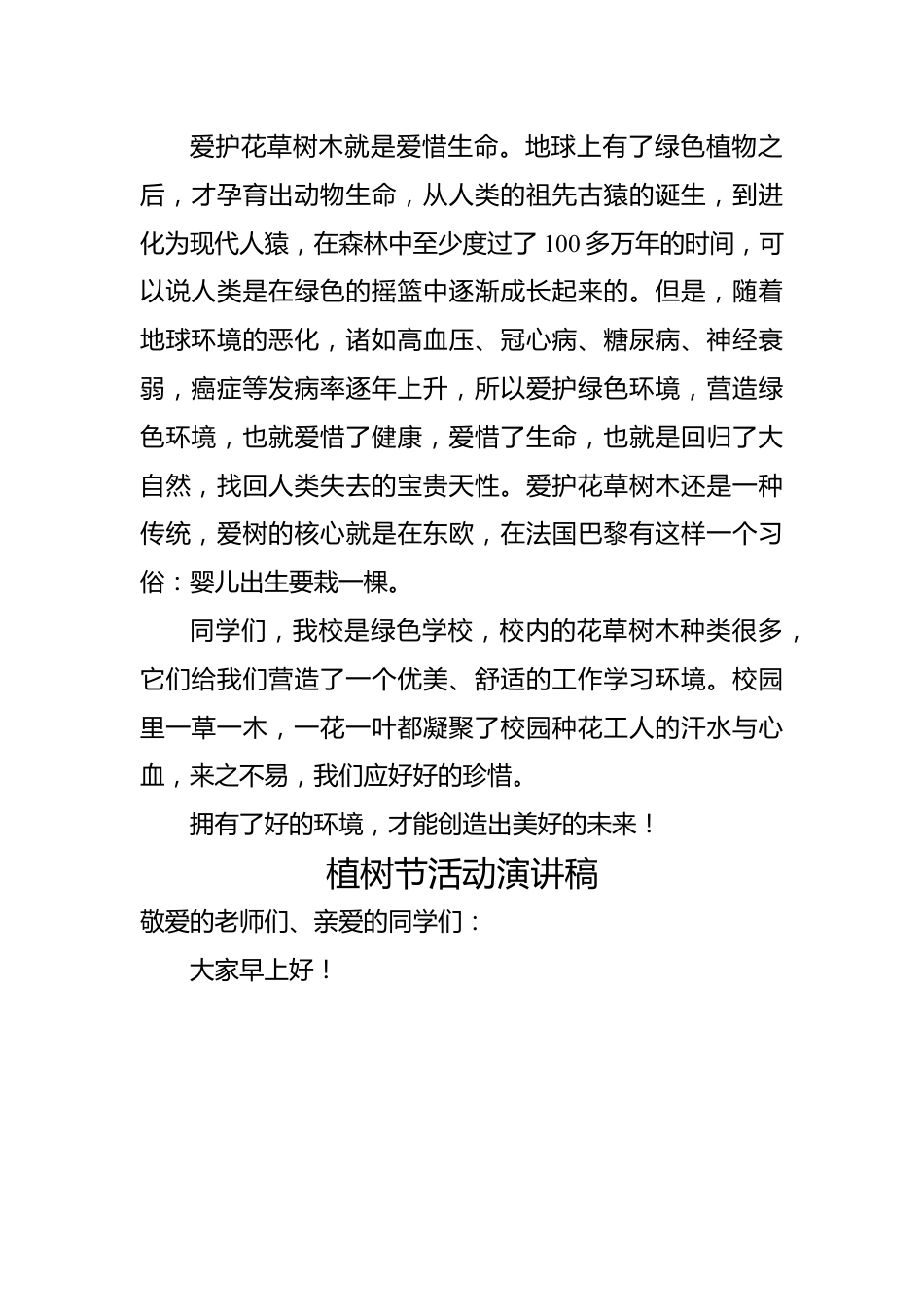 爱护花草树木就是爱惜生命。地球上有了绿色植物之后，才孕育出动物生命，从人类的祖先古猿的诞生，到进化为现代人猿，在森林中至少度过了100多万年的时间，可以说人类是在绿色的摇篮中逐渐成长起来的。但是，随着地球环境的恶化，诸如高血压、冠心病、糖尿病、神经衰弱，癌症等发病率逐年上升，所以爱护绿色环境，营造绿色环境，也就爱惜了健康，爱惜了生命，也就是回归了大自然，找回人类失去的宝贵天性。爱护花草树木还是一种传统，爱树的核心就是在东欧，在法国巴黎有这样一个习俗：婴儿出生要栽一棵。

同学们，我校是绿色学校，校内的花草树木种类很多，它们给我们营造了一个优美、舒适的工作学习环境。校园里一草一木，一花一叶都凝聚了校园种花工人的汗水与心血，来之不易，我们应好好的珍惜。

拥有了好的环境，才能创造出美好的未来！

植树节活动演讲稿

敬爱的老师们、亲爱的同学们：

大家早上好！